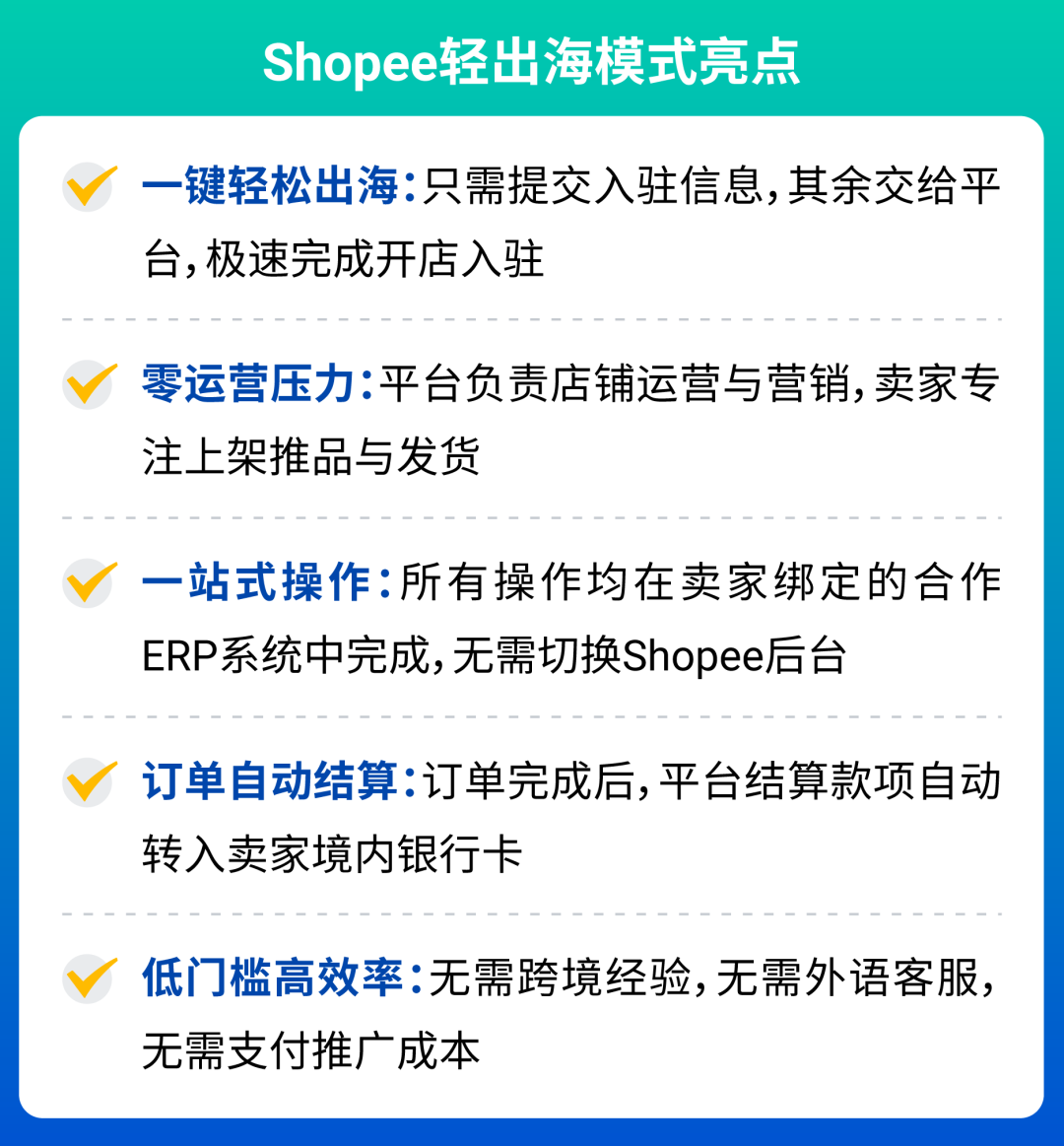 Shopee轻出海模式亮点

一键轻松出海：只需提交入驻信息，其余交给平台，极速完成开店入驻

零运营压力：平台负责店铺运营与营销，卖家专注上架推品与发货

一站式操作：所有操作均在卖家绑定的合作ERP系统中完成，无需切换Shopee后台

订单自动结算：订单完成后，平台结算款项自动转入卖家境内银行卡

低门槛高效率：无需跨境经验，无需外语客服，无需支付推广成本